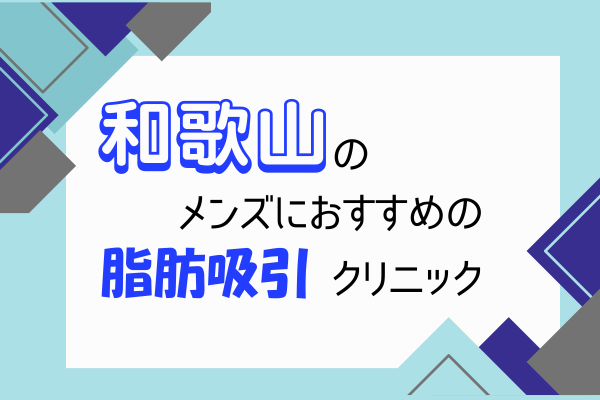 和歌山の
メンズにおすすめの
脂肪吸引 クリニック